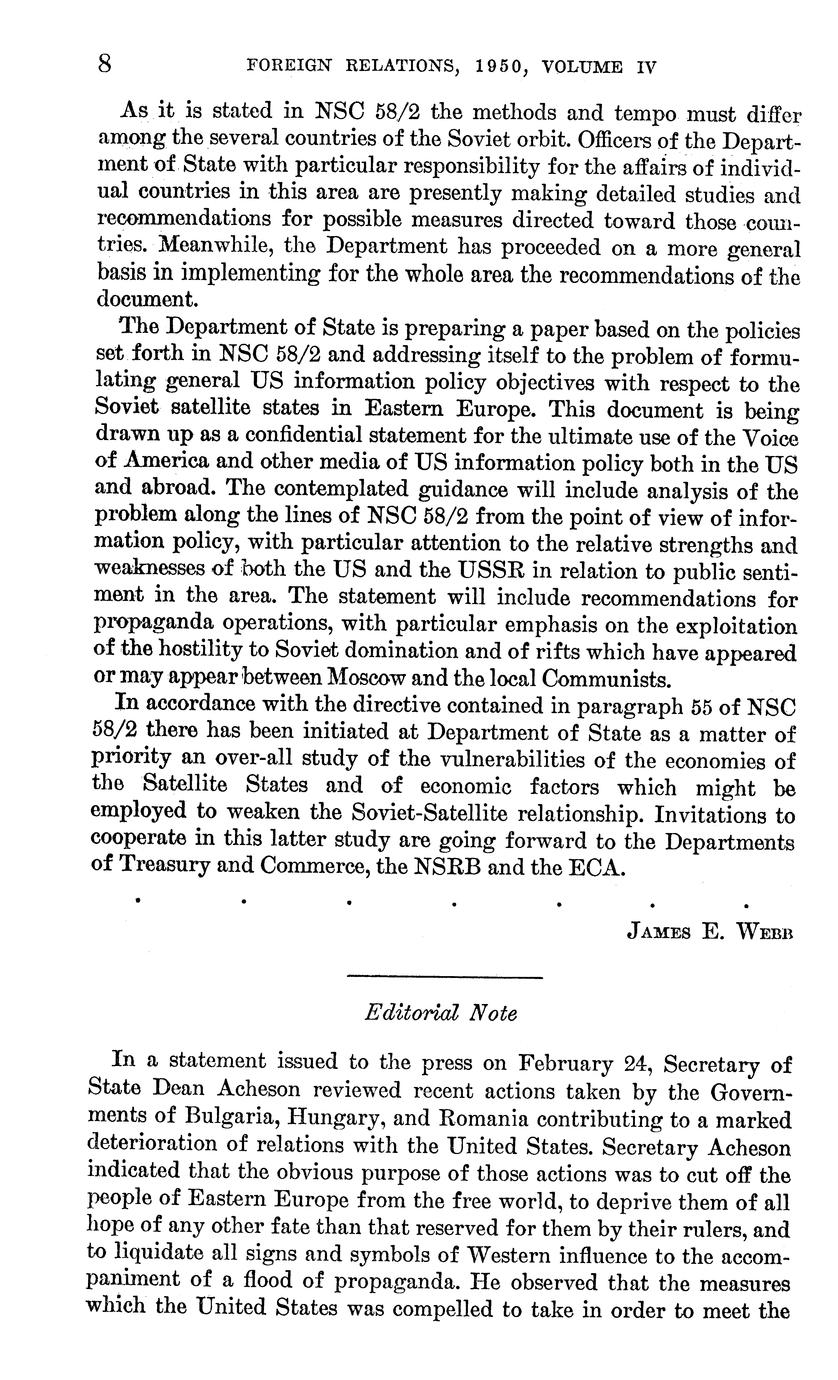 8 FOREIGN RELATIONS, 1950, VOLUME IV

As it is stated in NSC 58/2 the methods and tempo must differ among the several countries of the Soviet orbit. Officers of the Department of State with particular responsibility for the affairs of individual countries in this area are presently making detailed studies and recommendations for possible measures directed toward those countries. Meanwhile, the Department has proceeded on a more general basis in implementing for the whole area the recommendations of the document.

The Department of State is preparing a paper based on the policies set forth in NSC 58/2 and addressing itself to the problem of formulating general US information policy objectives with respect to the Soviet satellite states in Eastern Europe. This document is being drawn up as a confidential statement for the ultimate use of the Voice of America and other media of US information policy both in the US and abroad. The contemplated guidance will include analysis of the problem along the lines of NSC 58/2 from the point of view of information policy, with particular attention to the relative strengths and weaknesses of both the US and the USSR in relation to public sentiment in the area. The statement will include recommendations for propaganda operations, with particular emphasis on the exploitation of the hostility to Soviet domination and of rifts which have appeared or may appear between Moscow and the local Communists.

In accordance with the directive contained in paragraph 55 of NSC 58/2 there has been initiated at Department of State as a matter of priority an over-all study of the vulnerabilities of the economies of the Satellite States and of economic factors which might be employed to weaken the Soviet-Satellite relationship. Invitations to cooperate in this latter study are going forward to the Departments of Treasury and Commerce, the NSRB and the ECA.

. . . . . . .

JAMES E. WEBB

Editorial Note

In a statement issued to the press on February 24, Secretary of State Dean Acheson reviewed recent actions taken by the Governments of Bulgaria, Hungary, and Romania contributing to a marked deterioration of relations with the United States. Secretary Acheson indicated that the obvious purpose of those actions was to cut off the people of Eastern Europe from the free world, to deprive them of all hope of any other fate than that reserved for them by their rulers, and to liquidate all signs and symbols of Western influence to the accompaniment of a flood of propaganda. He observed that the measures which the United States was compelled to take in order to meet the